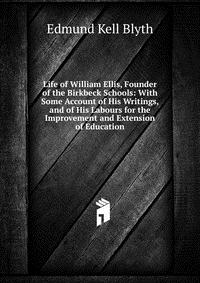 Edmund Kell Blyth

Life of William Ellis, Founder of the Birkbeck Schools: With Some Account of His Writings, and of His Labours for the Improvement and Extension of Education